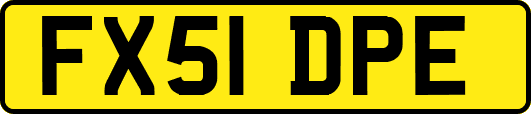 FX51 DPE